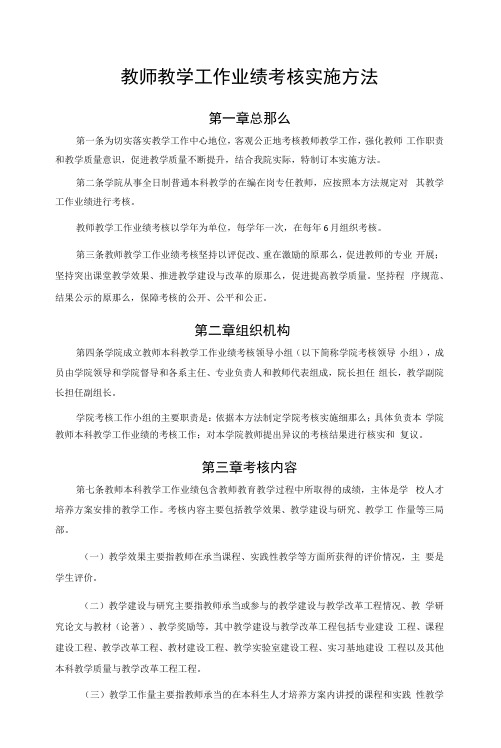 教师教学工作业绩考核实施方法

第一章总那么

第一条为切实落实教学工作中心地位，客观公正地考核教师教学工作，强化教师 工作职责和教学质量意识，促进教学质量不断提升，结合我院实际，特制订本实施方法。

第二条学院从事全日制普通本科教学的在编在岗专任教师，应按照本方法规定对 其教学工作业绩进行考核。

教师教学工作业绩考核以学年为单位，每学年一次，在每年6月组织考核。

第三条教师教学工作业绩考核坚持以评促改、重在激励的原那么，促进教师的专业 开展；坚持突出课堂教学效果、推进教学建设与改革的原那么，促进提高教学质量。坚持程 序规范、结果公示的原那么，保障考核的公开、公平和公正。

第二章组织机构

第四条学院成立教师本科教学工作业绩考核领导小组（以下简称学院考核领导 小组），成员由学院领导和学院督导和各系主任、专业负责人和教师代表组成，院长担任 组长，教学副院长担任副组长。

学院考核工作小组的主要职责是：依据本方法制定学院考核实施细那么；具体负责本 学院教师本科教学工作业绩的考核工作；对本学院教师提出异议的考核结果进行核实和 复议。

第三章考核内容

第七条教师本科教学工作业绩包含教师教育教学过程中所取得的成绩，主体是学 校人才培养方案安排的教学工作。考核内容主要包括教学效果、教学建设与研究、教学工 作量等三局部。

（一）教学效果主要指教师在承当课程、实践性教学等方面所获得的评价情况，主 要是学生评价。

（二）教学建设与研究主要指教师承当或参与的教学建设与教学改革工程情况、教 学研究论文与教材（论著）、教学奖励等，其中教学建设与教学改革工程包括专业建设 工程、课程建设工程、教学改革工程、教材建设工程、教学实验室建设工程、实习基地建设 工程以及其他本科教学质量与教学改革工程工程。

（三）教学工作量主要指教师承当的在本科生人才培养方案内讲授的课程和实践 性教学